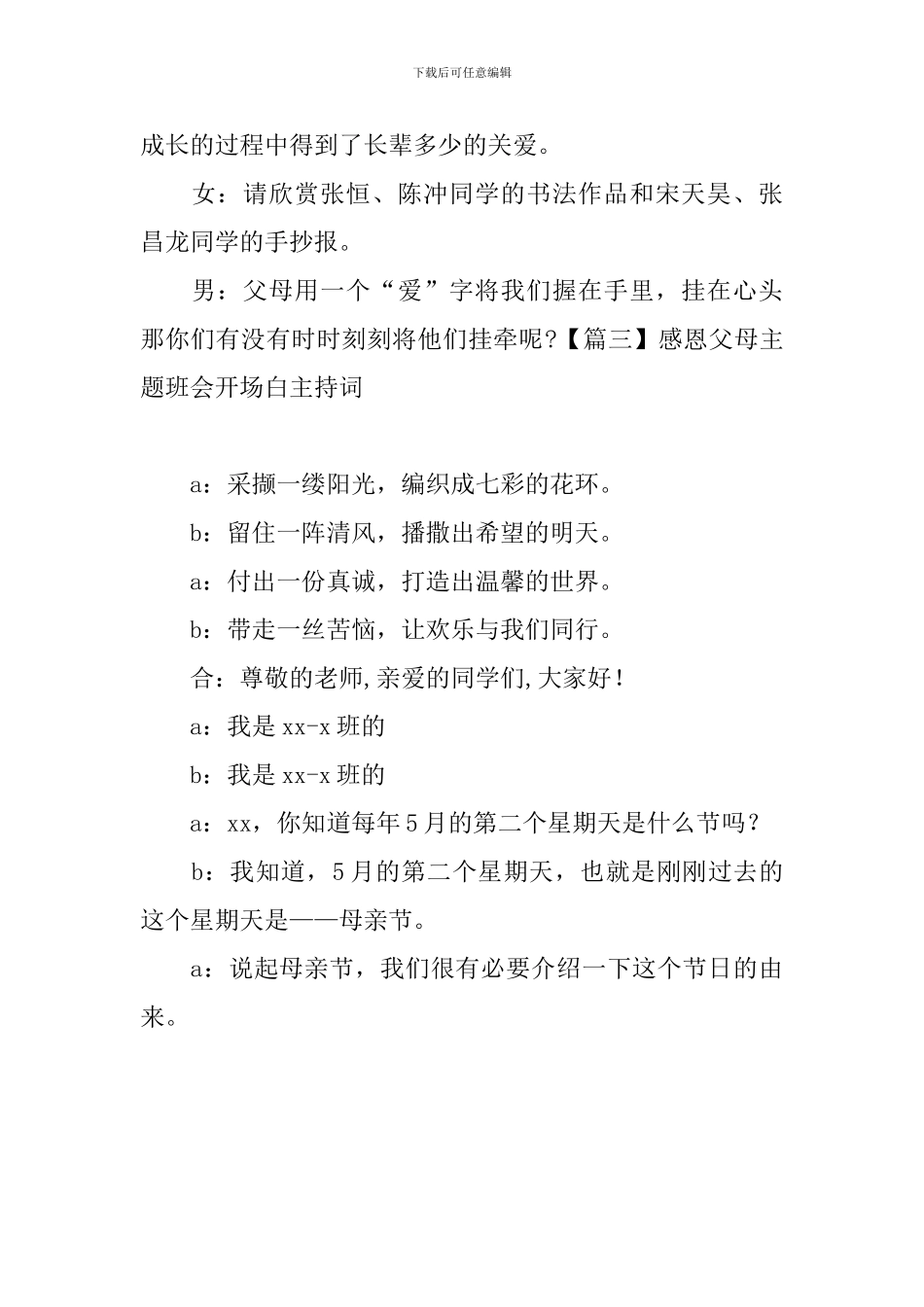 下载后可任意编辑

成长的过程中得到了长辈多少的关爱。

女：请欣赏张恒、陈冲同学的书法作品和宋天昊、张昌龙同学的手抄报。

男：父母用一个“爱”字将我们握在手里，挂在心头那你们有没有时时刻刻将他们挂牵呢?【篇三】感恩父母主题班会开场白主持词

a：采撷一缕阳光，编织成七彩的花环。

b：留住一阵清风，播撒出希望的明天。

a：付出一份真诚，打造出温馨的世界。

b：带走一丝苦恼，让欢乐与我们同行。

合：尊敬的老师,亲爱的同学们,大家好!

a：我是xx-x班的

b：我是xx-x班的

a：xx，你知道每年5月的第二个星期天是什么节吗?

b：我知道，5月的第二个星期天，也就是刚刚过去的这个星期天是——母亲节。

a：说起母亲节，我们很有必要介绍一下这个节日的由来。